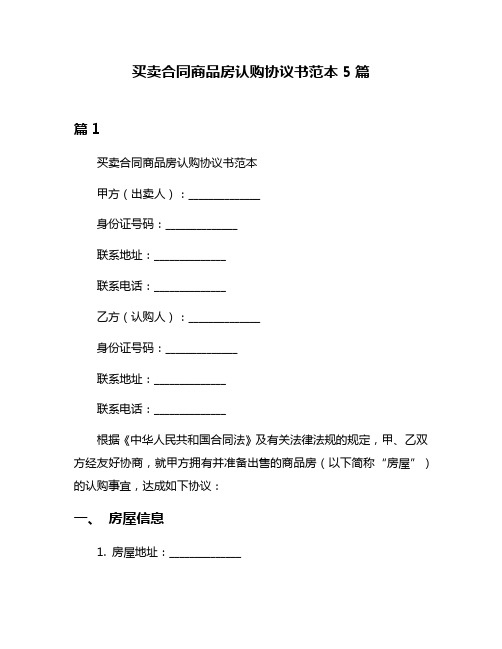 买卖合同商品房认购协议书范本 5 篇

篇 1

买卖合同商品房认购协议书范本

甲方（出卖人）：______________

身份证号码：______________

联系地址：______________

联系电话：______________

乙方（认购人）：______________

身份证号码：______________

联系地址：______________

联系电话：______________

根据《中华人民共和国合同法》及有关法律法规的规定，甲、乙双方经友好协商，就甲方拥有并准备出售的商品房（以下简称“房屋”）的认购事宜，达成如下协议：

一、 房屋信息

1. 房屋地址：______________